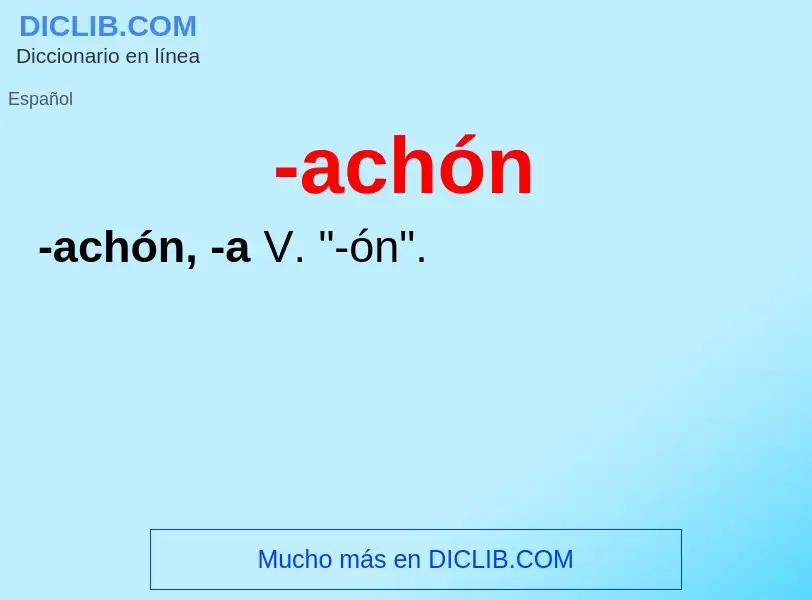 DICLIB.COM
Diccionario en línea

Español

-achón

-achón, -a V. "-ón".

Mucho más en DICLIB.COM